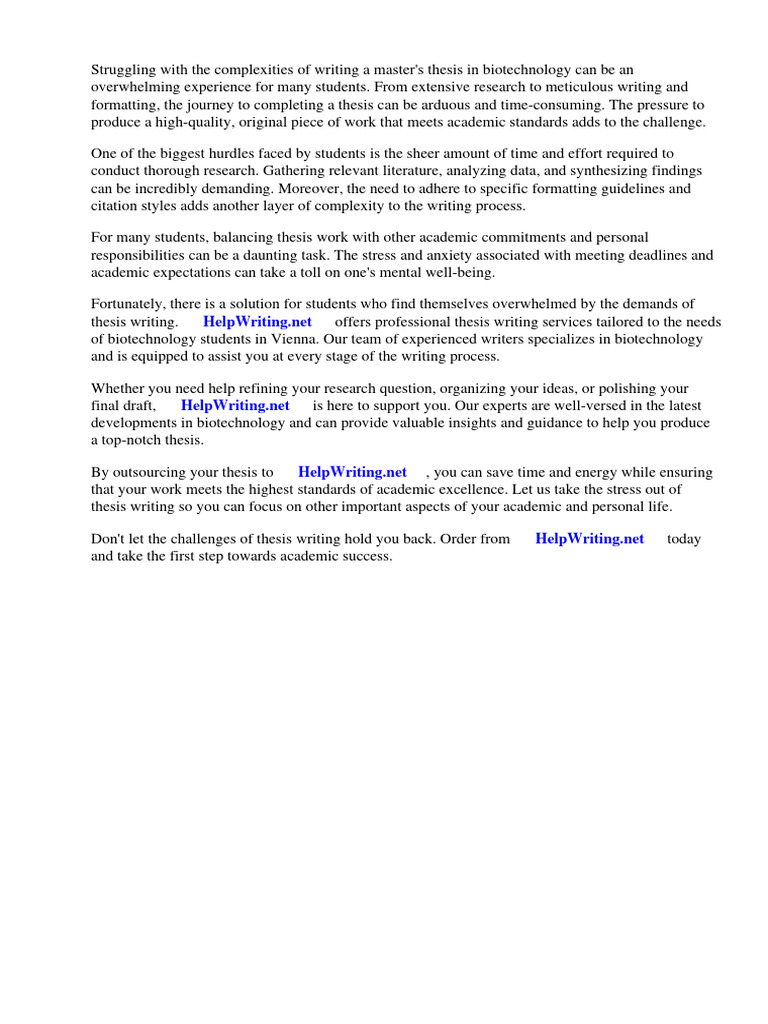 Struggling with the complexities of writing a master's thesis in biotechnology can be an overwhelming experience for many students. From extensive research to meticulous writing and formatting, the journey to completing a thesis can be arduous and time-consuming. The pressure to produce a high-quality, original piece of work that meets academic standards adds to the challenge.

One of the biggest hurdles faced by students is the sheer amount of time and effort required to conduct thorough research. Gathering relevant literature, analyzing data, and synthesizing findings can be incredibly demanding. Moreover, the need to adhere to specific formatting guidelines and citation styles adds another layer of complexity to the writing process.

For many students, balancing thesis work with other academic commitments and personal responsibilities can be a daunting task. The stress and anxiety associated with meeting deadlines and academic expectations can take a toll on one's mental well-being.

Fortunately, there is a solution for students who find themselves overwhelmed by the demands of thesis writing. HelpWriting.net offers professional thesis writing services tailored to the needs of biotechnology students in Vienna. Our team of experienced writers specializes in biotechnology and is equipped to assist you at every stage of the writing process.

Whether you need help refining your research question, organizing your ideas, or polishing your final draft, HelpWriting.net is here to support you. Our experts are well-versed in the latest developments in biotechnology and can provide valuable insights and guidance to help you produce a top-notch thesis.

By outsourcing your thesis to HelpWriting.net , you can save time and energy while ensuring that your work meets the highest standards of academic excellence. Let us take the stress out of thesis writing so you can focus on other important aspects of your academic and personal life.

Don't let the challenges of thesis writing hold you back. Order from HelpWriting.net today and take the first step towards academic success.